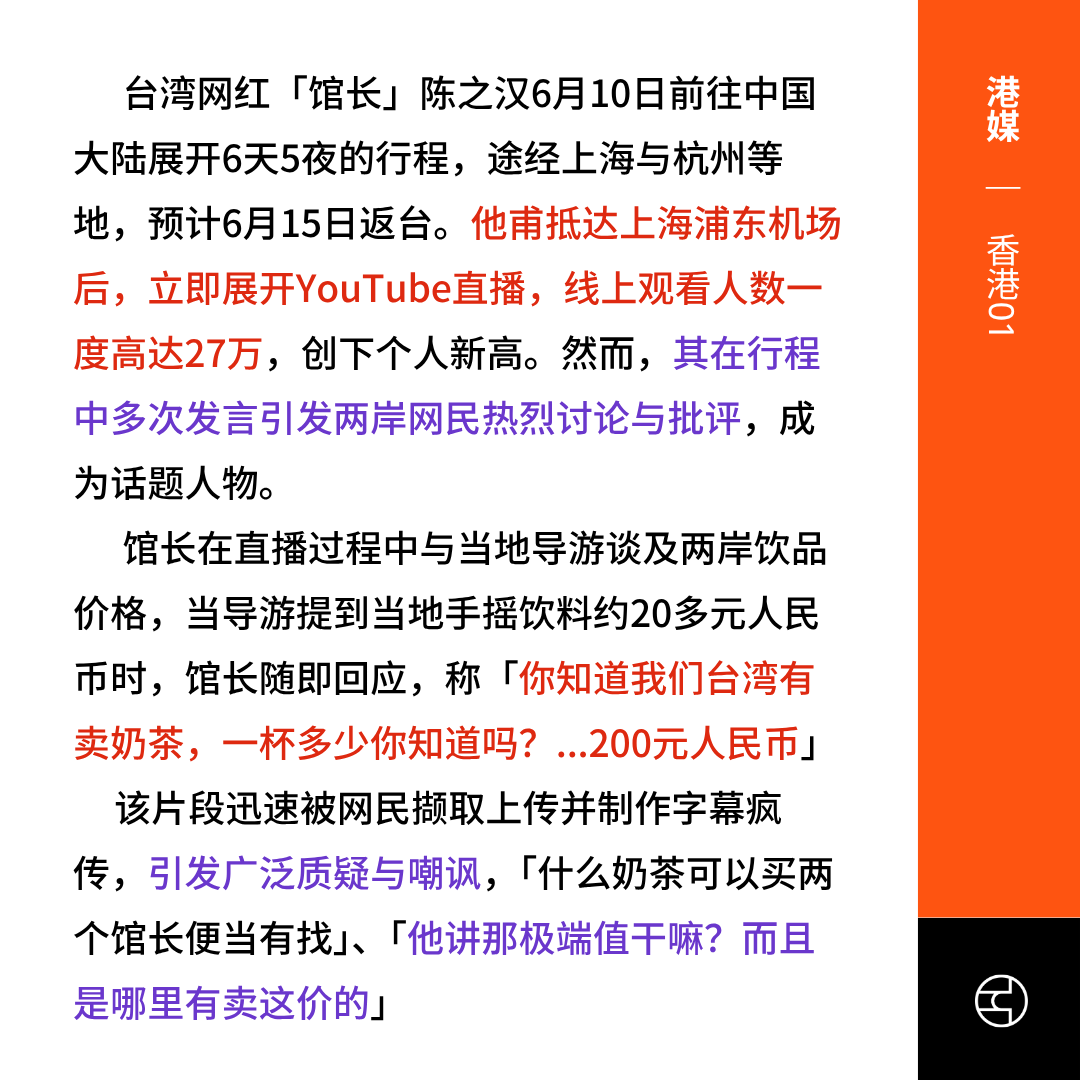 台湾网红「馆长」陈之汉6月10日前往中国大陆展开6天5夜的行程，途经上海与杭州等地，预计6月15日返台。他甫抵达上海浦东机场后，立即展开YouTube直播，线上观看人数一度高达27万，创下个人新高。然而，其在行程中多次发言引发两岸网民热烈讨论与批评，成为话题人物。

馆长在直播过程中与当地导游谈及两岸饮品价格，当导游提到当地手摇饮料约20多元人民币时，馆长随即回应，称「你知道我们台湾有卖奶茶，一杯多少你知道吗？...200元人民币」

该片段迅速被网民撷取上传并制作字幕疯传，引发广泛质疑与嘲讽，「什么奶茶可以买两个馆长便当有找」、「他讲那极端值干嘛？而且是哪里有卖这价的」

港媒 — 香港01